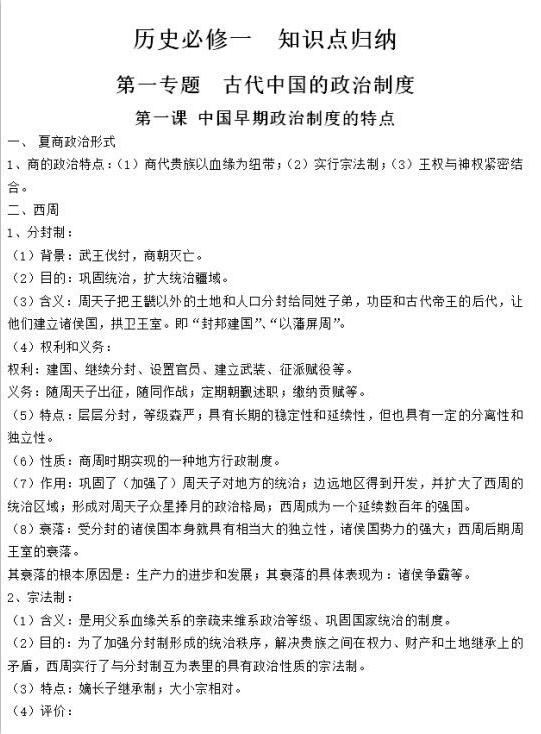 历史必修一　知识点归纳

第一专题　古代中国的政治制度

第一课 中国早期政治制度的特点

一、 夏商政治形式

1、商的政治特点：（1）商代贵族以血缘为纽带；（2）实行宗法制；（3）王权与神权紧密结合。

二、西周

1、分封制：

（1）背景：武王伐纣，商朝灭亡。

（2）目的：巩固统治，扩大统治疆域。

（3）含义：周天子把王畿以外的土地和人口分封给同姓子弟，功臣和古代帝王的后代，让他们建立诸侯国，拱卫王室。即“封邦建国”、“以藩屏周”。

（4）权利和义务：

权利：建国、继续分封、设置官员、建立武装、征派赋役等。

义务：随周天子出征，随同作战；定期朝觐述职；缴纳贡赋等。

（5）特点：层层分封，等级森严；具有长期的稳定性和延续性，但也具有一定的分离性和独立性。

（6）性质：商周时期实现的一种地方行政制度。

（7）作用：巩固了（加强了）周天子对地方的统治；边远地区得到开发，并扩大了西周的统治区域；形成对周天子众星捧月的政治格局；西周成为一个延续数百年的强国。

（8）衰落：受分封的诸侯国本身就具有相当大的独立性，诸侯国势力的强大；西周后期周王室的衰落。

其衰落的根本原因是：生产力的进步和发展；其衰落的具体表现为：诸侯争霸等。

2、宗法制：

（1）含义：是用父系血缘关系的亲疏来维系政治等级、巩固国家统治的制度。

（2）目的：为了加强分封制形成的统治秩序，解决贵族之间在权力、财产和土地继承上的矛盾，西周实行了与分封制互为表里的具有政治性质的宗法制。

（3）特点：嫡长子继承制；大小宗相对。

（4）评价：